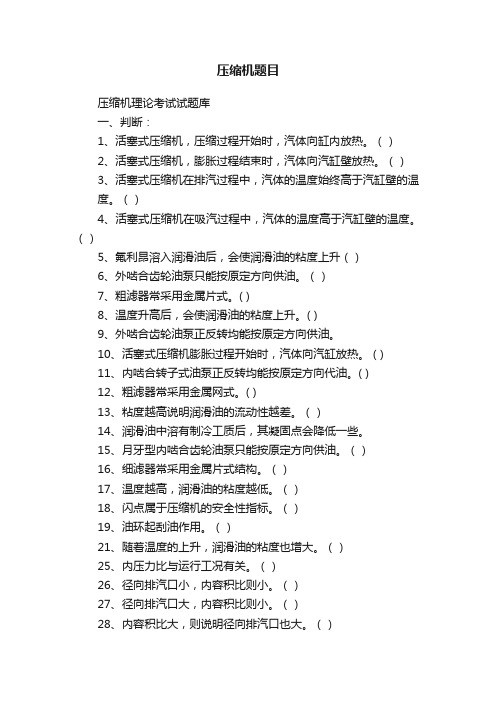 压缩机题目

压缩机理论考试试题库

一、判断：

1、活塞式压缩机，压缩过程开始时，汽体向缸内放热。（ ）

2、活塞式压缩机，膨胀过程结束时，汽体向汽缸壁放热。（ ）

3、活塞式压缩机在排汽过程中，汽体的温度始终高于汽缸壁的温度。（ ）

4、活塞式压缩机在吸汽过程中，汽体的温度高于汽缸壁的温度。（ ）

5、氟利昂溶入润滑油后，会使润滑油的粘度上升（ ）

6、外啮合齿轮油泵只能按原定方向供油。（ ）

7、粗滤器常采用金属片式。( )

8、温度升高后，会使润滑油的粘度上升。( )

9、外啮合齿轮油泵正反转均能按原定方向供油。

10、活塞式压缩机膨胀过程开始时，汽体向汽缸放热。( )

11、内啮合转子式油泵正反转均能按原定方向代油。( )

12、粗滤器常采用金属网式。( )

13、粘度越高说明润滑油的流动性越差。（ ）

14、润滑油中溶有制冷工质后，其凝固点会降低一些。

15、月牙型内啮合齿轮油泵只能按原定方向供油。（ ）

16、细滤器常采用金属片式结构。（ ）

17、温度越高，润滑油的粘度越低。（ ）

18、闪点属于压缩机的安全性指标。（ ）

19、油环起刮油作用。（ ）

21、随着温度的上升，润滑油的粘度也增大。（ ）

25、内压力比与运行工况有关。（ ）

26、径向排汽口小，内容积比则小。（ ）

27、径向排汽口大，内容积比则小。（ ）

28、内容积比大，则说明径向排汽口也大。（ ）